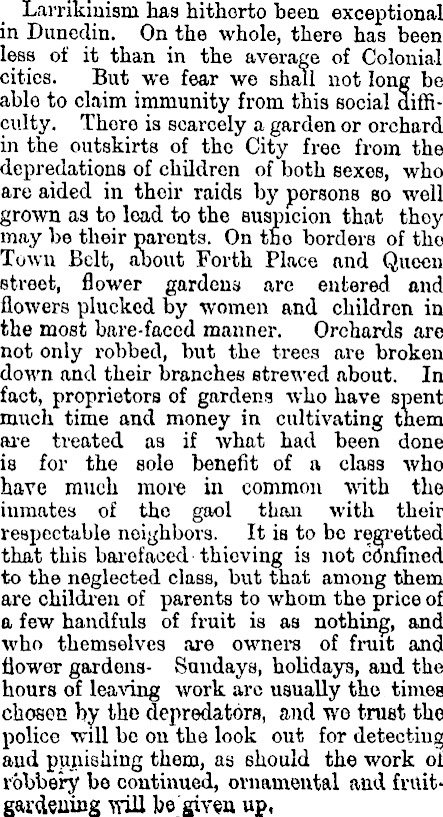 Larrikinism has hitherto been exceptional in Dunedin. On the whole, there has been less of it than in the average of Colonial cities. But we fear we shall not long be able to claim immunity from this social difficulty. There is scarcely a garden or orchard in the outskirts of the City free from the depredations of children of both sexes, who are aided in their raids by persons so well grown as to lead to the suspicion that they may be their parents. On the borders of the Town Belt, about Forth Place and Queen street, flower gardens are entered and flowers plucked by women and children in the most bare-faced manner. Orchards are not only robbed, but the trees are broken down and their branches strewed about. In fact, proprietors of gardens who have spent much time and money in cultivating them are treated as if what had been done is for the sole benefit of a class who have much more in common with the inmates of the gaol than with their respectable neighbors. It is to be regretted that this barefaced thieving is not confined to the neglected class, but that among them are children of parents to whom the price of a few handfuls of fruit is as nothing, and who themselves are owners of fruit and flower gardens- Sundays, holidays, and the hours of leaving work are usually the times chosen by the depredators, and we trust the police will be on the look out for detecting and punishing them, as should the work of robbery be continued, ornamental and fruit-gardening will be given up.